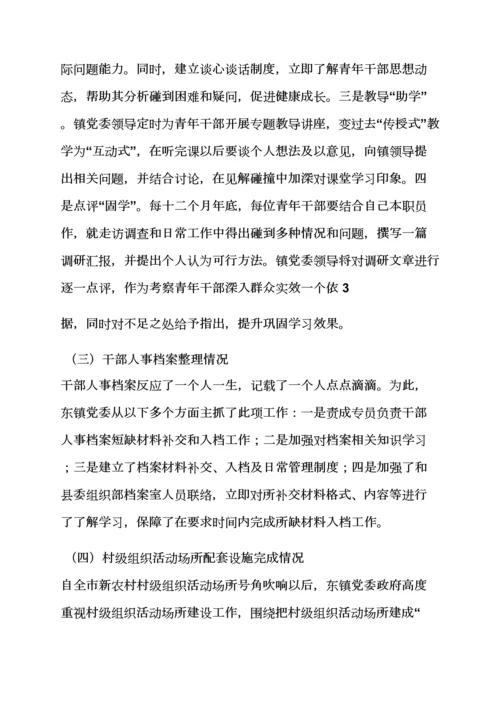 际问题能力。同时，建立谈心谈话制度，立即了解青年干部思想动态，帮助其分析碰到困难和疑问，促进健康成长。三是教导“助学”。镇党委领导定时为青年干部开展专题教导讲座，变过去“传授式”教学为“互动式”，在听完课以后要谈个人想法及以意见，向镇领导提出相关问题，并结合讨论，在见解碰撞中加深对课堂学习印象。四是点评“固学”。每十二个月年底，每位青年干部要结合自己本职员作，就走访调查和日常工作中得出碰到多种情况和问题，撰写一篇调研汇报，并提出个人认为可行方法。镇党委领导将对调研文章进行逐一点评，作为考察青年干部深入群众实效一个依 3

据，同时对不足之处给予指出，提升巩固学习效果。

（三）干部人事档案整理情况

干部人事档案反应了一个人一生，记载了一个人点点滴滴。为此，东镇党委从以下多个方面主抓了此项工作：一是责成专员负责干部人事档案短缺材料补交和入档工作；二是加强对档案相关知识学习；三是建立了档案材料补交、入档及日常管理制度；四是加强了和县委组织部档案室人员联络，立即对所补交材料格式、内容等进行了了解学习，保障了在要求时间内完成所缺材料入档工作。

（四）村级组织活动场所配套设施完成情况

自全市新农村村级组织活动场所号角吹响以后，东镇党委政府高度重视村级组织活动场所建设工作，围绕把村级组织活动场所建成“